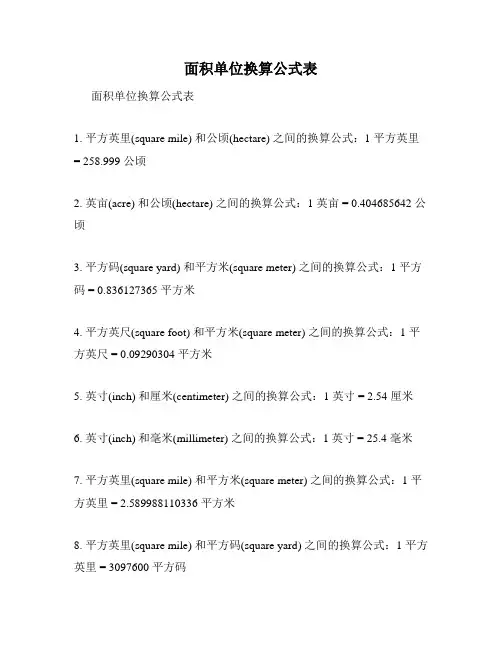 面积单位换算公式表

面积单位换算公式表

1. 平方英里(square mile) 和公顷(hectare) 之间的换算公式：1 平方英里 = 258.999 公顷

2. 英亩(acre) 和公顷(hectare) 之间的换算公式：1 英亩 = 0.404685642 公顷

3. 平方码(square yard) 和平方米(square meter) 之间的换算公式：1 平方码 = 0.836127365 平方米

4. 平方英尺(square foot) 和平方米(square meter) 之间的换算公式：1 平方英尺 = 0.09290304 平方米

5. 英寸(inch) 和厘米(centimeter) 之间的换算公式：1 英寸 = 2.54 厘米

6. 英寸(inch) 和毫米(millimeter) 之间的换算公式：1 英寸 = 25.4 毫米

7. 平方英里(square mile) 和平方米(square meter) 之间的换算公式：1 平方英里 = 2.589988110336 平方米

8. 平方英里(square mile) 和平方码(square yard) 之间的换算公式：1 平方英里 = 3097600 平方码